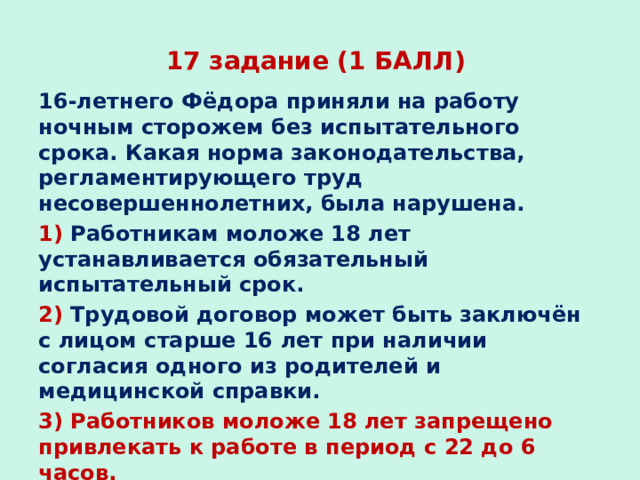 17 задание (1 БАЛЛ)

16-летнего Фёдора приняли на работу ночным сторожем без испытательного срока. Какая норма законодательства, регламентирующего труд несовершеннолетних, была нарушена.

1) Работникам моложе 18 лет устанавливается обязательный испытательный срок.

2) Трудовой договор может быть заключён с лицом старше 16 лет при наличии согласия одного из родителей и медицинской справки.

3) Работников моложе 18 лет запрещено привлекать к работе в период с 22 до 6 часов.